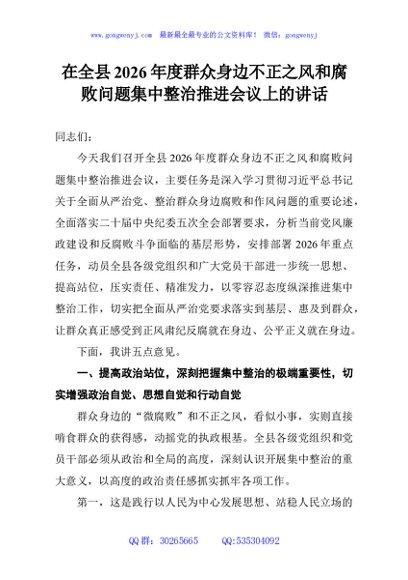 www.gongwenyj.com 最新最全最专业的公文资料库！ 微信：gongwenyj

在全县2026年度群众身边不正之风和腐败问题集中整治推进会议上的讲话

同志们：

今天我们召开全县2026年度群众身边不正之风和腐败问题集中整治推进会议，主要任务是深入学习贯彻习近平总书记关于全面从严治党、整治群众身边腐败和作风问题的重要论述，全面落实二十届中央纪委五次全会部署要求，分析当前党风廉政建设和反腐败斗争面临的基层形势，安排部署2026年重点任务，动员全县各级党组织和广大党员干部进一步统一思想、提高站位，压实责任、精准发力，以零容忍态度纵深推进集中整治工作，切实把全面从严治党要求落实到基层、惠及到群众，让群众真正感受到正风肃纪反腐就在身边、公平正义就在身边。

下面，我讲五点意见。

一、提高政治站位，深刻把握集中整治的极端重要性，切实增强政治自觉、思想自觉和行动自觉

群众身边的“微腐败”和不正之风，看似小事，实则直接啃食群众的获得感，动摇党的执政根基。全县各级党组织和党员干部必须从政治和全局的高度，深刻认识开展集中整治的重大意义，以高度的政治责任感抓实抓牢各项工作。

第一，这是践行以人民为中心发展思想、站稳人民立场的

QQ群：30265665 QQ:535304092